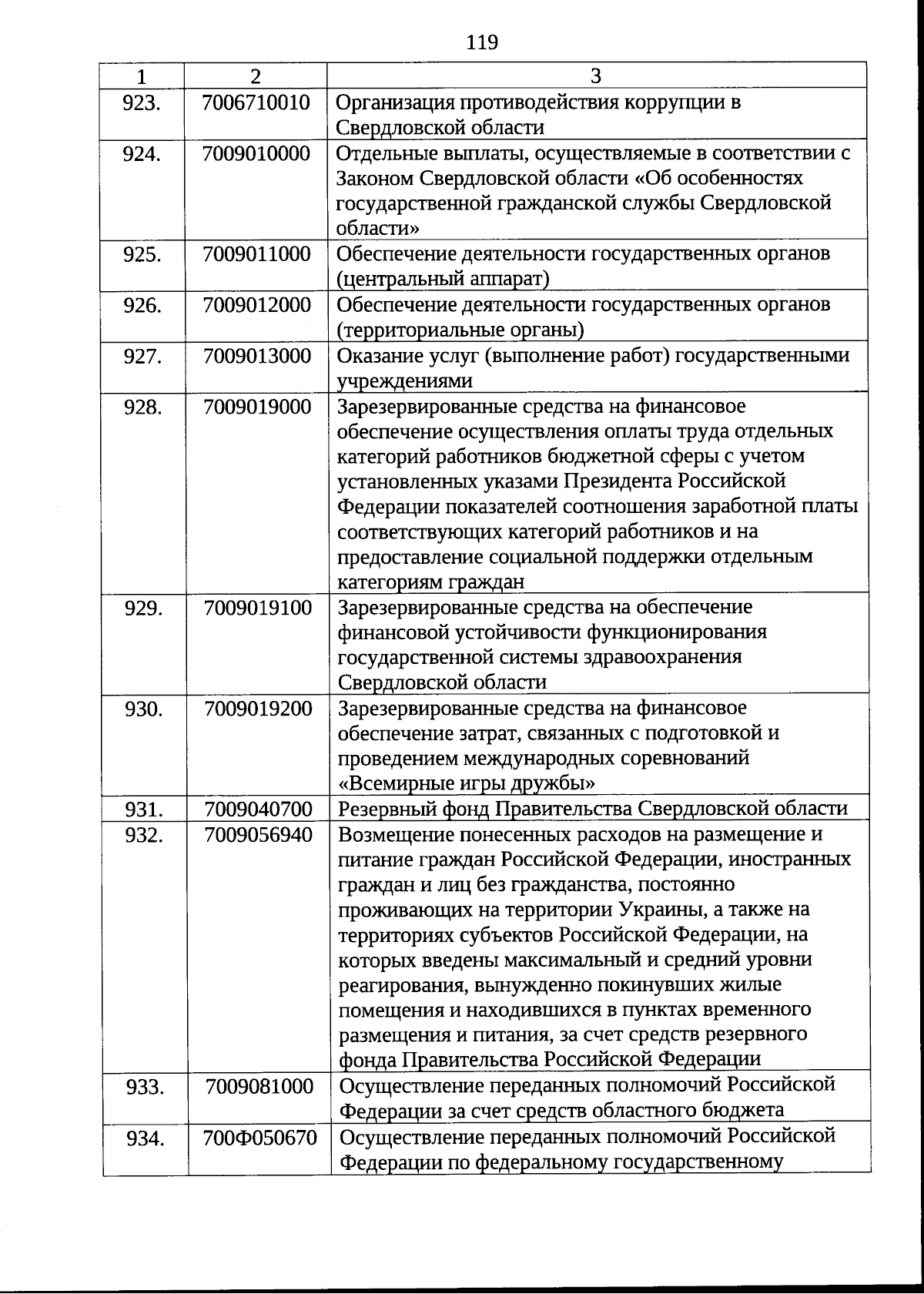 119

| 1 | 2 | 3 |
|---|---|---|
| 923. | 7006710010 | Организация противодействия коррупции в Свердловской области |
| 924. | 7009010000 | Отдельные выплаты, осуществляемые в соответствии с Законом Свердловской области «Об особенностях государственной гражданской службы Свердловской области» |
| 925. | 7009011000 | Обеспечение деятельности государственных органов (центральный аппарат) |
| 926. | 7009012000 | Обеспечение деятельности государственных органов (территориальные органы) |
| 927. | 7009013000 | Оказание услуг (выполнение работ) государственными учреждениями |
| 928. | 7009019000 | Зарезервированные средства на финансовое обеспечение осуществления оплаты труда отдельных категорий работников бюджетной сферы с учетом установленных указами Президента Российской Федерации показателей соотношения заработной платы соответствующих категорий работников и на предоставление социальной поддержки отдельным категориям граждан |
| 929. | 7009019100 | Зарезервированные средства на обеспечение финансовой устойчивости функционирования государственной системы здравоохранения Свердловской области |
| 930. | 7009019200 | Зарезервированные средства на финансовое обеспечение затрат, связанных с подготовкой и проведением международных соревнований «Всемирные игры дружбы» |
| 931. | 7009040700 | Резервный фонд Правительства Свердловской области |
| 932. | 7009056940 | Возмещение понесенных расходов на размещение и питание граждан Российской Федерации, иностранных граждан и лиц без гражданства, постоянно проживающих на территории Украины, а также на территориях субъектов Российской Федерации, на которых введены максимальный и средний уровни реагирования, вынужденно покинувших жилые помещения и находившихся в пунктах временного размещения и питания, за счет средств резервного фонда Правительства Российской Федерации |
| 933. | 7009081000 | Осуществление переданных полномочий Российской Федерации за счет средств областного бюджета |
| 934. | 700Ф050670 | Осуществление переданных полномочий Российской Федерации по федеральному государственному |